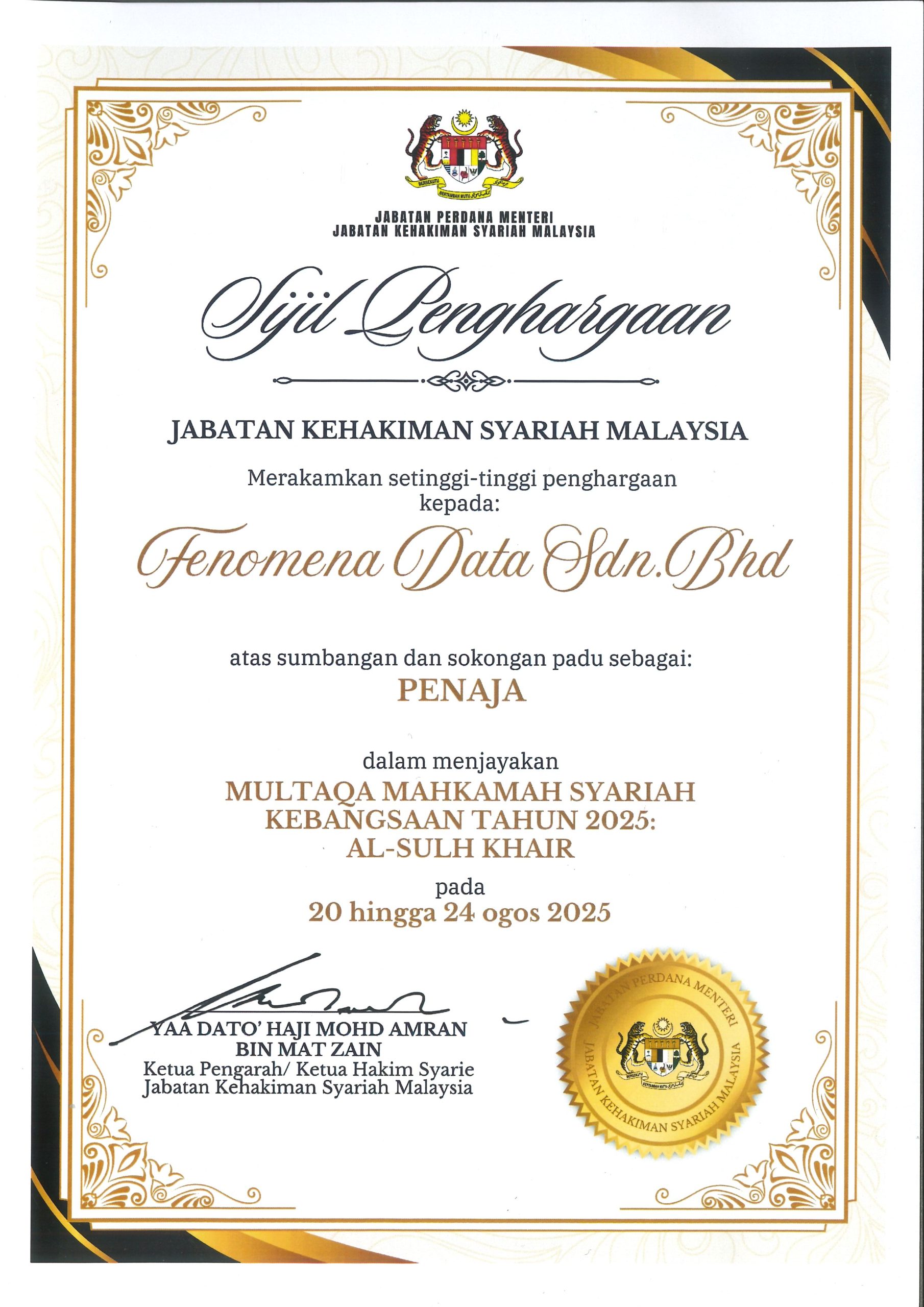 JABATAN PERDANA MENTERI
JABATAN KEHAKIMAN SYARIAH MALAYSIA

Sijil Penghargaan

JABATAN KEHAKIMAN SYARIAH MALAYSIA

Merakamkan setinggi-tinggi penghargaan kepada:

Fenomena Data Sdn.Bhd

atas sumbangan dan sokongan padu sebagai:
PENAJA

dalam menjayakan
MULTAQA MAHKAMAH SYARIAH KEBANGSAAN TAHUN 2025: AL-SULH KHAIR

pada
20 hingga 24 ogos 2025

YAA DATO' HAJI MOHD AMRAN
BIN MAT ZAIN
Ketua Pengarah/ Ketua Hakim Syarie
Jabatan Kehakiman Syariah Malaysia

JABATAN PERDANA MENTERI
JABATAN KEHAKIMAN SYARIAH MALAYSIA